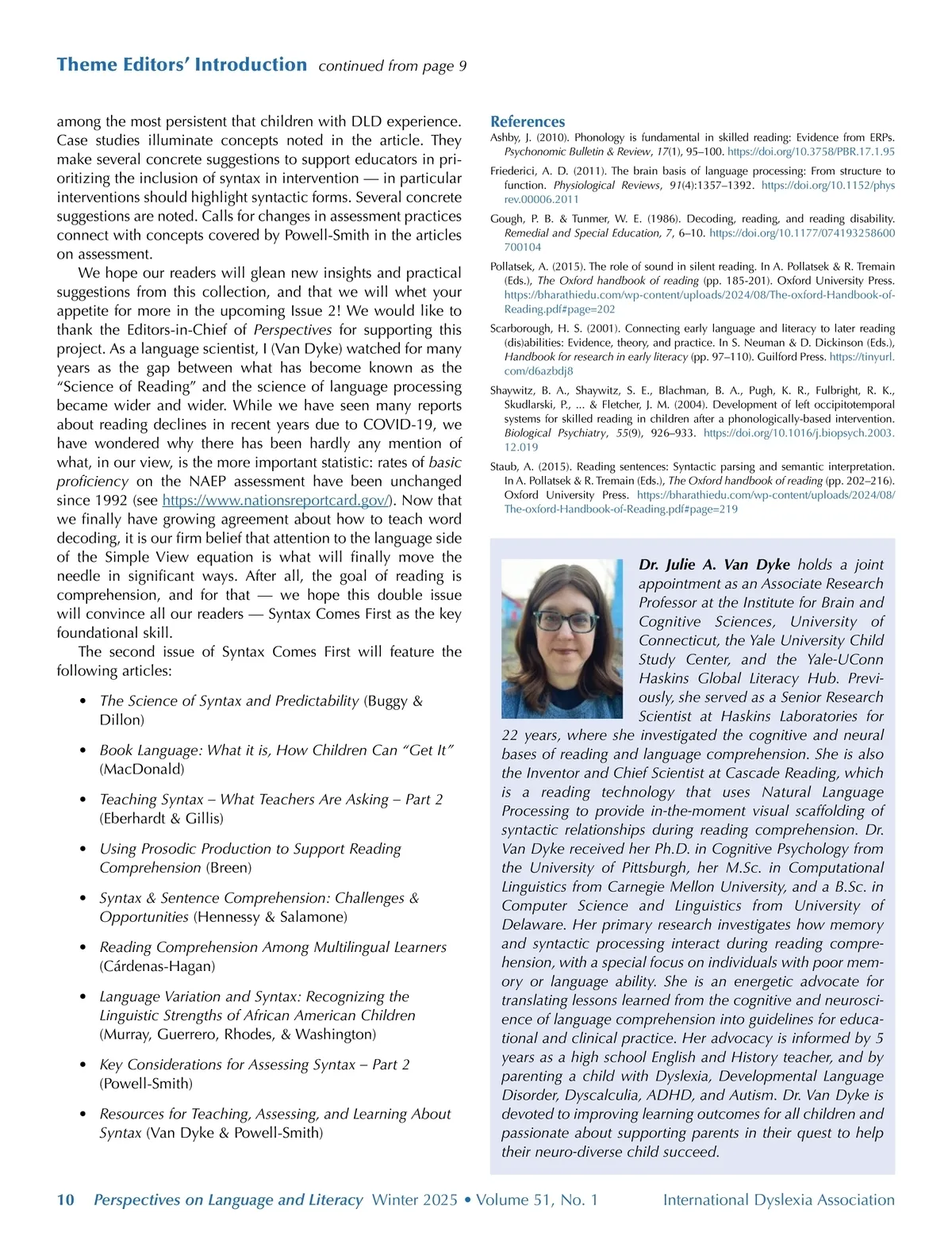 Theme Editors' Introduction continued from page 9

among the most persistent that children with DLD experience. Case studies illuminate concepts noted in the article. They make several concrete suggestions to support educators in prioritizing the inclusion of syntax in intervention — in particular interventions should highlight syntactic forms. Several concrete suggestions are noted. Calls for changes in assessment practices connect with concepts covered by Powell-Smith in the articles on assessment.

We hope our readers will glean new insights and practical suggestions from this collection, and that we will whet your appetite for more in the upcoming Issue 2! We would like to thank the Editors-in-Chief of Perspectives for supporting this project. As a language scientist, I (Van Dyke) watched for many years as the gap between what has become known as the "Science of Reading" and the science of language processing became wider and wider. While we have seen many reports about reading declines in recent years due to COVID-19, we have wondered why there has been hardly any mention of what, in our view, is the more important statistic: rates of basic proficiency on the NAEP assessment have been unchanged since 1992 (see https://www.nationsreportcard.gov/). Now that we finally have growing agreement about how to teach word decoding, it is our firm belief that attention to the language side of the Simple View equation is what will finally move the needle in significant ways. After all, the goal of reading is comprehension, and for that — we hope this double issue will convince all our readers — Syntax Comes First as the key foundational skill.

The second issue of Syntax Comes First will feature the following articles:

• The Science of Syntax and Predictability (Buggy & Dillon)

• Book Language: What it is, How Children Can "Get It" (MacDonald)

• Teaching Syntax – What Teachers Are Asking – Part 2 (Eberhardt & Gillis)

• Using Prosodic Production to Support Reading Comprehension (Breen)

• Syntax & Sentence Comprehension: Challenges & Opportunities (Hennessy & Salamone)

• Reading Comprehension Among Multilingual Learners (Cárdenas-Hagan)

• Language Variation and Syntax: Recognizing the Linguistic Strengths of African American Children (Murray, Guerrero, Rhodes, & Washington)

• Key Considerations for Assessing Syntax – Part 2 (Powell-Smith)

• Resources for Teaching, Assessing, and Learning About Syntax (Van Dyke & Powell-Smith)

References

Ashby, J. (2010). Phonology is fundamental in skilled reading: Evidence from ERPs. Psychonomic Bulletin & Review, 17(1), 95–100. https://doi.org/10.3758/PBR.17.1.95

Friederici, A. D. (2011). The brain basis of language processing: From structure to function. Physiological Reviews, 91(4):1357–1392. https://doi.org/10.1152/physrev.00006.2011

Gough, P. B. & Tunmer, W. E. (1986). Decoding, reading, and reading disability. Remedial and Special Education, 7, 6–10. https://doi.org/10.1177/074193258600700104

Pollatsek, A. (2015). The role of sound in silent reading. In A. Pollatsek & R. Tremain (Eds.), The Oxford handbook of reading (pp. 185-201). Oxford University Press. https://bharathiedu.com/wp-content/uploads/2024/08/The-oxford-Handbook-of-Reading.pdf#page=202

Scarborough, H. S. (2001). Connecting early language and literacy to later reading (dis)abilities: Evidence, theory, and practice. In S. Neuman & D. Dickinson (Eds.), Handbook for research in early literacy (pp. 97–110). Guilford Press. https://tinyurl.com/d6azbdj8

Shaywitz, B. A., Shaywitz, S. E., Blachman, B. A., Pugh, K. R., Fulbright, R. K., Skudlarski, P., ... & Fletcher, J. M. (2004). Development of left occipitotemporal systems for skilled reading in children after a phonologically-based intervention. Biological Psychiatry, 55(9), 926–933. https://doi.org/10.1016/j.biopsych.2003.12.019

Staub, A. (2015). Reading sentences: Syntactic parsing and semantic interpretation. In A. Pollatsek & R. Tremain (Eds.), The Oxford handbook of reading (pp. 202–216). Oxford University Press. https://bharathiedu.com/wp-content/uploads/2024/08/The-oxford-Handbook-of-Reading.pdf#page=219

Dr. Julie A. Van Dyke holds a joint appointment as an Associate Research Professor at the Institute for Brain and Cognitive Sciences, University of Connecticut, the Yale University Child Study Center, and the Yale-UConn Haskins Global Literacy Hub. Previously, she served as a Senior Research Scientist at Haskins Laboratories for 22 years, where she investigated the cognitive and neural bases of reading and language comprehension. She is also the Inventor and Chief Scientist at Cascade Reading, which is a reading technology that uses Natural Language Processing to provide in-the-moment visual scaffolding of syntactic relationships during reading comprehension. Dr. Van Dyke received her Ph.D. in Cognitive Psychology from the University of Pittsburgh, her M.Sc. in Computational Linguistics from Carnegie Mellon University, and a B.Sc. in Computer Science and Linguistics from University of Delaware. Her primary research investigates how memory and syntactic processing interact during reading comprehension, with a special focus on individuals with poor memory or language ability. She is an energetic advocate for translating lessons learned from the cognitive and neuroscience of language comprehension into guidelines for educational and clinical practice. Her advocacy is informed by 5 years as a high school English and History teacher, and by parenting a child with Dyslexia, Developmental Language Disorder, Dyscalculia, ADHD, and Autism. Dr. Van Dyke is devoted to improving learning outcomes for all children and passionate about supporting parents in their quest to help their neuro-diverse child succeed.

10 Perspectives on Language and Literacy Winter 2025 • Volume 51, No. 1 International Dyslexia Association